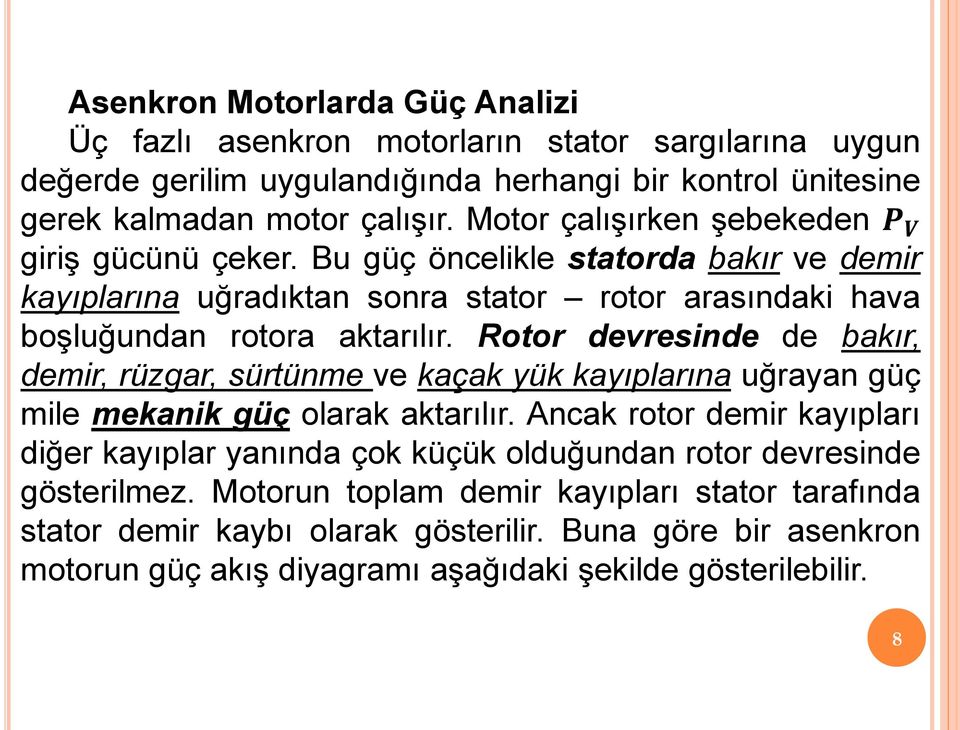 Asenkron Motorlarda Güç Analizi

Üç fazlı asenkron motorların stator sargılarına uygun değerde gerilim uygulandığında herhangi bir kontrol ünitesine gerek kalmadan motor çalışır. Motor çalışırken şebekeden $P_V$ giriş gücünü çeker. Bu güç öncelikle statorda bakır ve demir kayıplarına uğradıktan sonra stator – rotor arasındaki hava boşluğundan rotora aktarılır. Rotor devresinde de bakır, demir, rüzgar, sürtünme ve kaçak yük kayıplarına uğrayan güç mile mekanik güç olarak aktarılır. Ancak rotor demir kayıpları diğer kayıplar yanında çok küçük olduğundan rotor devresinde gösterilmez. Motorun toplam demir kayıpları stator tarafında stator demir kaybı olarak gösterilir. Buna göre bir asenkron motorun güç akış diyagramı aşağıdaki şekilde gösterilebilir.

8